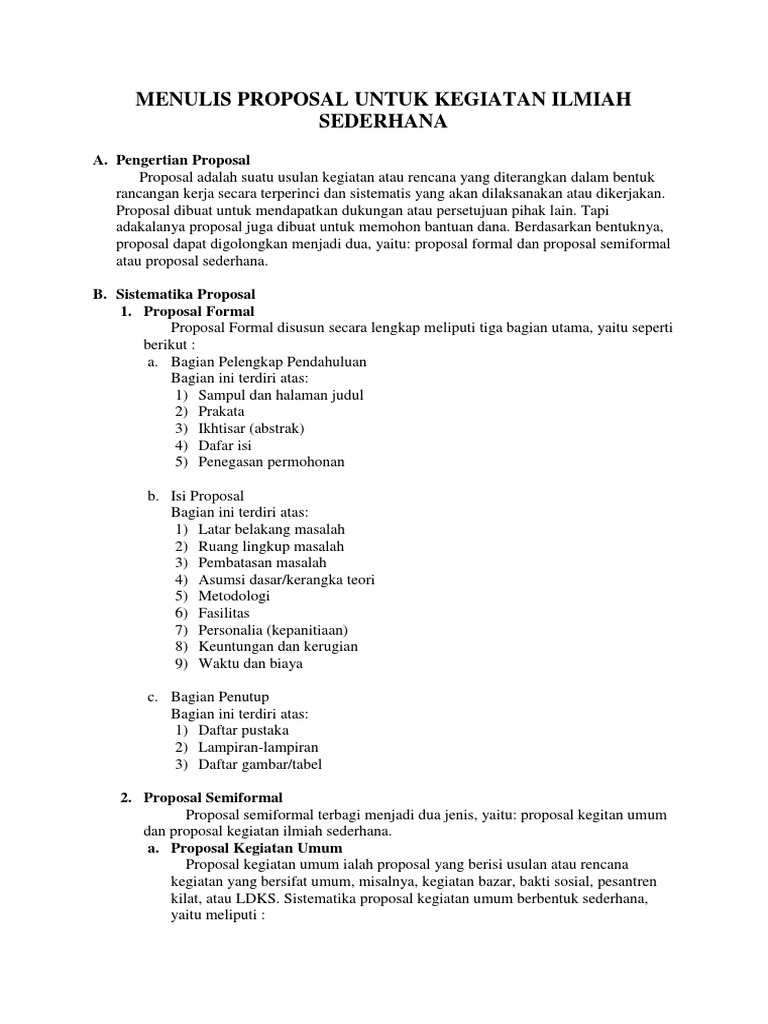 MENULIS PROPOSAL UNTUK KEGIATAN ILMIAH SEDERHANA

A. Pengertian Proposal

Proposal adalah suatu usulan kegiatan atau rencana yang diterangkan dalam bentuk rancangan kerja secara terperinci dan sistematis yang akan dilaksanakan atau dikerjakan. Proposal dibuat untuk mendapatkan dukungan atau persetujuan pihak lain. Tapi adakalanya proposal juga dibuat untuk memohon bantuan dana. Berdasarkan bentuknya, proposal dapat digolongkan menjadi dua, yaitu: proposal formal dan proposal semiformal atau proposal sederhana.

B. Sistematika Proposal

1. Proposal Formal

Proposal Formal disusun secara lengkap meliputi tiga bagian utama, yaitu seperti berikut :

a. Bagian Pelengkap Pendahuluan
Bagian ini terdiri atas:
1) Sampul dan halaman judul
2) Prakata
3) Ikhtisar (abstrak)
4) Dafar isi
5) Penegasan permohonan

b. Isi Proposal
Bagian ini terdiri atas:
1) Latar belakang masalah
2) Ruang lingkup masalah
3) Pembatasan masalah
4) Asumsi dasar/kerangka teori
5) Metodologi
6) Fasilitas
7) Personalia (kepanitiaan)
8) Keuntungan dan kerugian
9) Waktu dan biaya

c. Bagian Penutup
Bagian ini terdiri atas:
1) Daftar pustaka
2) Lampiran-lampiran
3) Daftar gambar/tabel

2. Proposal Semiformal

Proposal semiformal terbagi menjadi dua jenis, yaitu: proposal kegitan umum dan proposal kegiatan ilmiah sederhana.

a. Proposal Kegiatan Umum

Proposal kegiatan umum ialah proposal yang berisi usulan atau rencana kegiatan yang bersifat umum, misalnya, kegiatan bazar, bakti sosial, pesantren kilat, atau LDKS. Sistematika proposal kegiatan umum berbentuk sederhana, yaitu meliputi :